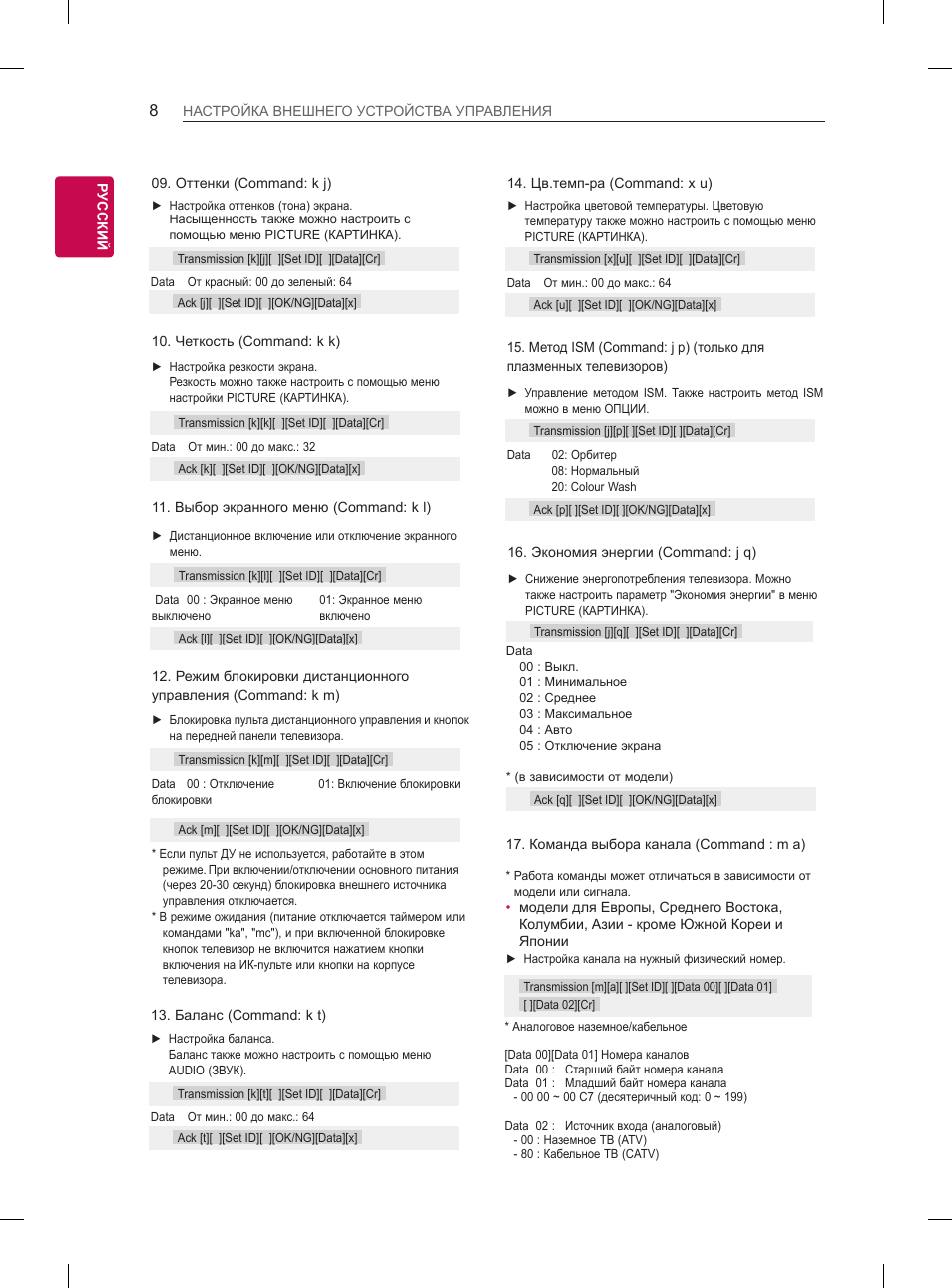 8 НАСТРОЙКА ВНЕШНЕГО УСТРОЙСТВА УПРАВЛЕНИЯ

РУССКИЙ

09. Оттенки (Command: k j)

▶ Настройка оттенков (тона) экрана. Насыщенность также можно настроить с помощью меню PICTURE (КАРТИНКА).

Transmission [k][j][ ][Set ID][ ][Data][Cr]

Data От красный: 00 до зеленый: 64

Ack [j][ ][Set ID][ ][OK/NG][Data][x]

10. Четкость (Command: k k)

▶ Настройка резкости экрана. Резкость можно также настроить с помощью меню настройки PICTURE (КАРТИНКА).

Transmission [k][k][ ][Set ID][ ][Data][Cr]

Data От мин.: 00 до макс.: 32

Ack [k][ ][Set ID][ ][OK/NG][Data][x]

11. Выбор экранного меню (Command: k l)

▶ Дистанционное включение или отключение экранного меню.

Transmission [k][l][ ][Set ID][ ][Data][Cr]

Data 00 : Экранное меню выключено 01: Экранное меню включено

Ack [l][ ][Set ID][ ][OK/NG][Data][x]

12. Режим блокировки дистанционного управления (Command: k m)

▶ Блокировка пульта дистанционного управления и кнопок на передней панели телевизора.

Transmission [k][m][ ][Set ID][ ][Data][Cr]

Data 00 : Отключение блокировки 01: Включение блокировки

Ack [m][ ][Set ID][ ][OK/NG][Data][x]

* Если пульт ДУ не используется, работайте в этом режиме. При включении/отключении основного питания (через 20-30 секунд) блокировка внешнего источника управления отключается.
* В режиме ожидания (питание отключается таймером или командами "ka", "mc"), и при включенной блокировке кнопок телевизор не включится нажатием кнопки включения на ИК-пульте или кнопки на корпусе телевизора.

13. Баланс (Command: k t)

▶ Настройка баланса. Баланс также можно настроить с помощью меню AUDIO (ЗВУК).

Transmission [k][t][ ][Set ID][ ][Data][Cr]

Data От мин.: 00 до макс.: 64

Ack [t][ ][Set ID][ ][OK/NG][Data][x]

14. Цв.темп-ра (Command: x u)

▶ Настройка цветовой температуры. Цветовую температуру также можно настроить с помощью меню PICTURE (КАРТИНКА).

Transmission [x][u][ ][Set ID][ ][Data][Cr]

Data От мин.: 00 до макс.: 64

Ack [u][ ][Set ID][ ][OK/NG][Data][x]

15. Метод ISM (Command: j p) (только для плазменных телевизоров)

▶ Управление методом ISM. Также настроить метод ISM можно в меню ОПЦИИ.

Transmission [j][p][ ][Set ID][ ][Data][Cr]

Data 02: Орбитер
08: Нормальный
20: Colour Wash

Ack [p][ ][Set ID][ ][OK/NG][Data][x]

16. Экономия энергии (Command: j q)

▶ Снижение энергопотребления телевизора. Можно также настроить параметр "Экономия энергии" в меню PICTURE (КАРТИНКА).

Transmission [j][q][ ][Set ID][ ][Data][Cr]

Data
00 : Выкл.
01 : Минимальное
02 : Среднее
03 : Максимальное
04 : Авто
05 : Отключение экрана

* (в зависимости от модели)

Ack [q][ ][Set ID][ ][OK/NG][Data][x]

17. Команда выбора канала (Command : m a)

* Работа команды может отличаться в зависимости от модели или сигнала.
• модели для Европы, Среднего Востока, Колумбии, Азии - кроме Южной Кореи и Японии
▶ Настройка канала на нужный физический номер.

Transmission [m][a][ ][Set ID][ ][Data 00][ ][Data 01] [ ][Data 02][Cr]

* Аналоговое наземное/кабельное

[Data 00][Data 01] Номера каналов
Data 00 : Старший байт номера канала
Data 01 : Младший байт номера канала
- 00 00 ~ 00 C7 (десятеричный код: 0 ~ 199)

Data 02 : Источник входа (аналоговый)
- 00 : Наземное ТВ (ATV)
- 80 : Кабельное ТВ (CATV)